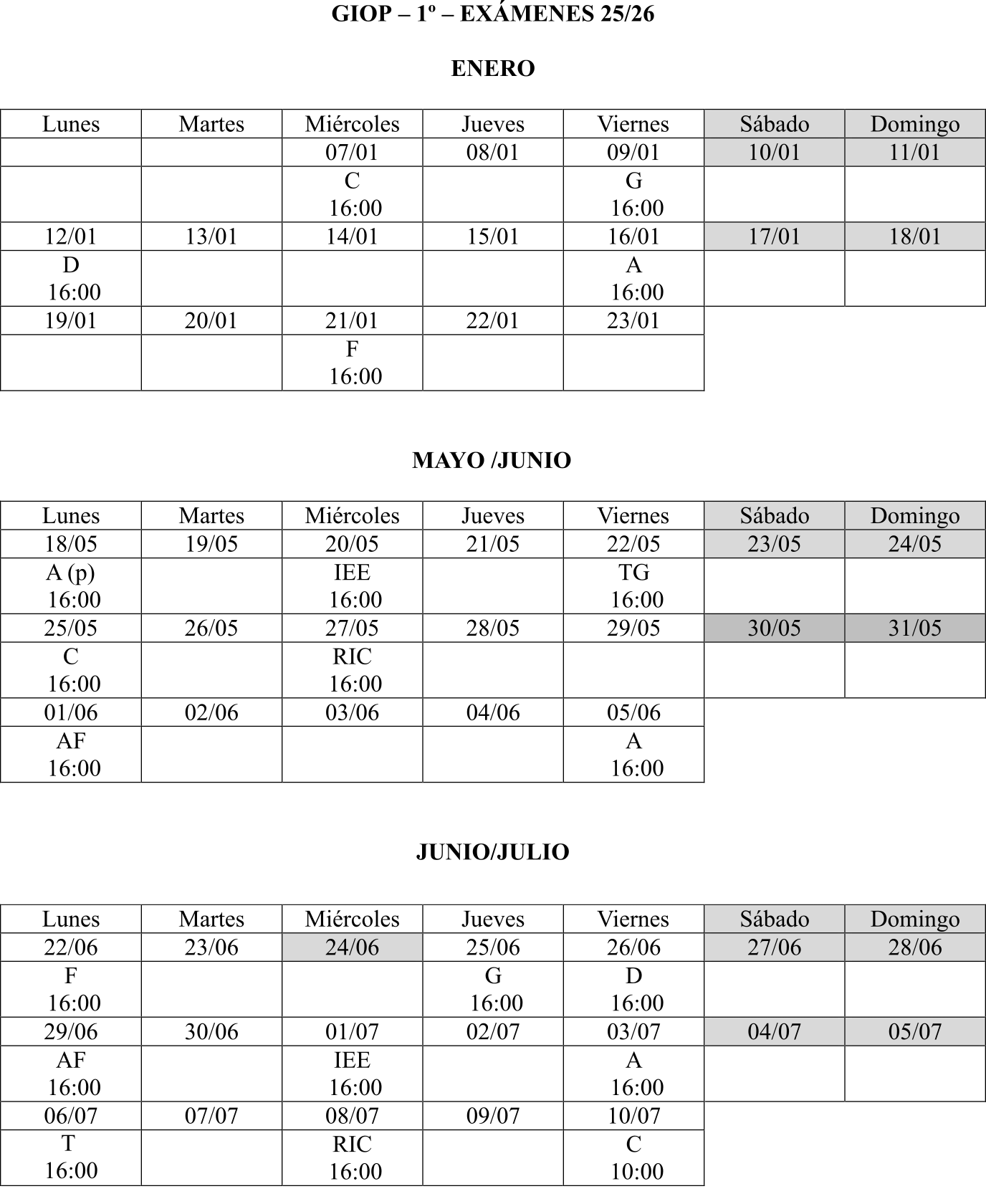 GIOP – 1º – EXÁMENES 25/26

ENERO

| Lunes | Martes | Miércoles | Jueves | Viernes | Sábado | Domingo |
|---|---|---|---|---|---|---|
| | | 07/01 | 08/01 | 09/01 | 10/01 | 11/01 |
| | | C 16:00 | | G 16:00 | | |
| 12/01 | 13/01 | 14/01 | 15/01 | 16/01 | 17/01 | 18/01 |
| D 16:00 | | | | A 16:00 | | |
| 19/01 | 20/01 | 21/01 | 22/01 | 23/01 | | |
| | | F 16:00 | | | | |

MAYO /JUNIO

| Lunes | Martes | Miércoles | Jueves | Viernes | Sábado | Domingo |
|---|---|---|---|---|---|---|
| 18/05 | 19/05 | 20/05 | 21/05 | 22/05 | 23/05 | 24/05 |
| A (p) 16:00 | | IEE 16:00 | | TG 16:00 | | |
| 25/05 | 26/05 | 27/05 | 28/05 | 29/05 | 30/05 | 31/05 |
| C 16:00 | | RIC 16:00 | | | | |
| 01/06 | 02/06 | 03/06 | 04/06 | 05/06 | | |
| AF 16:00 | | | | A 16:00 | | |

JUNIO/JULIO

| Lunes | Martes | Miércoles | Jueves | Viernes | Sábado | Domingo |
|---|---|---|---|---|---|---|
| 22/06 | 23/06 | 24/06 | 25/06 | 26/06 | 27/06 | 28/06 |
| F 16:00 | | | G 16:00 | D 16:00 | | |
| 29/06 | 30/06 | 01/07 | 02/07 | 03/07 | 04/07 | 05/07 |
| AF 16:00 | | IEE 16:00 | | A 16:00 | | |
| 06/07 | 07/07 | 08/07 | 09/07 | 10/07 | | |
| T 16:00 | | RIC 16:00 | | C 10:00 | | |